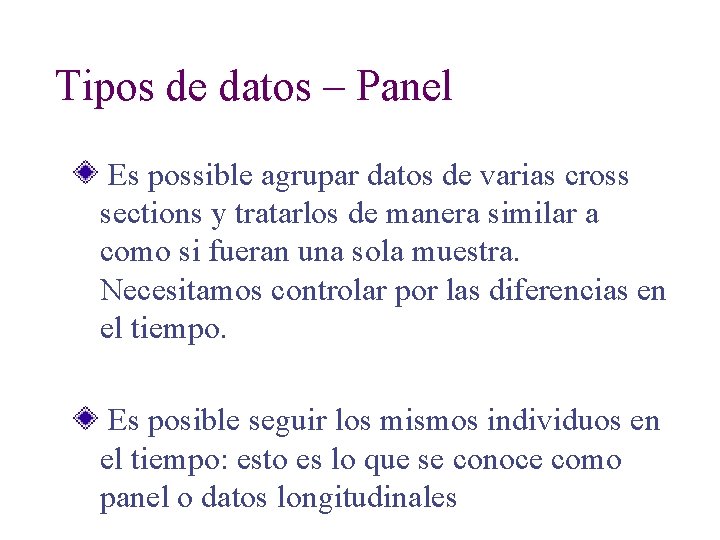 Tipos de datos – Panel

Es possible agrupar datos de varias cross sections y tratarlos de manera similar a como si fueran una sola muestra. Necesitamos controlar por las diferencias en el tiempo.

Es posible seguir los mismos individuos en el tiempo: esto es lo que se conoce como panel o datos longitudinales